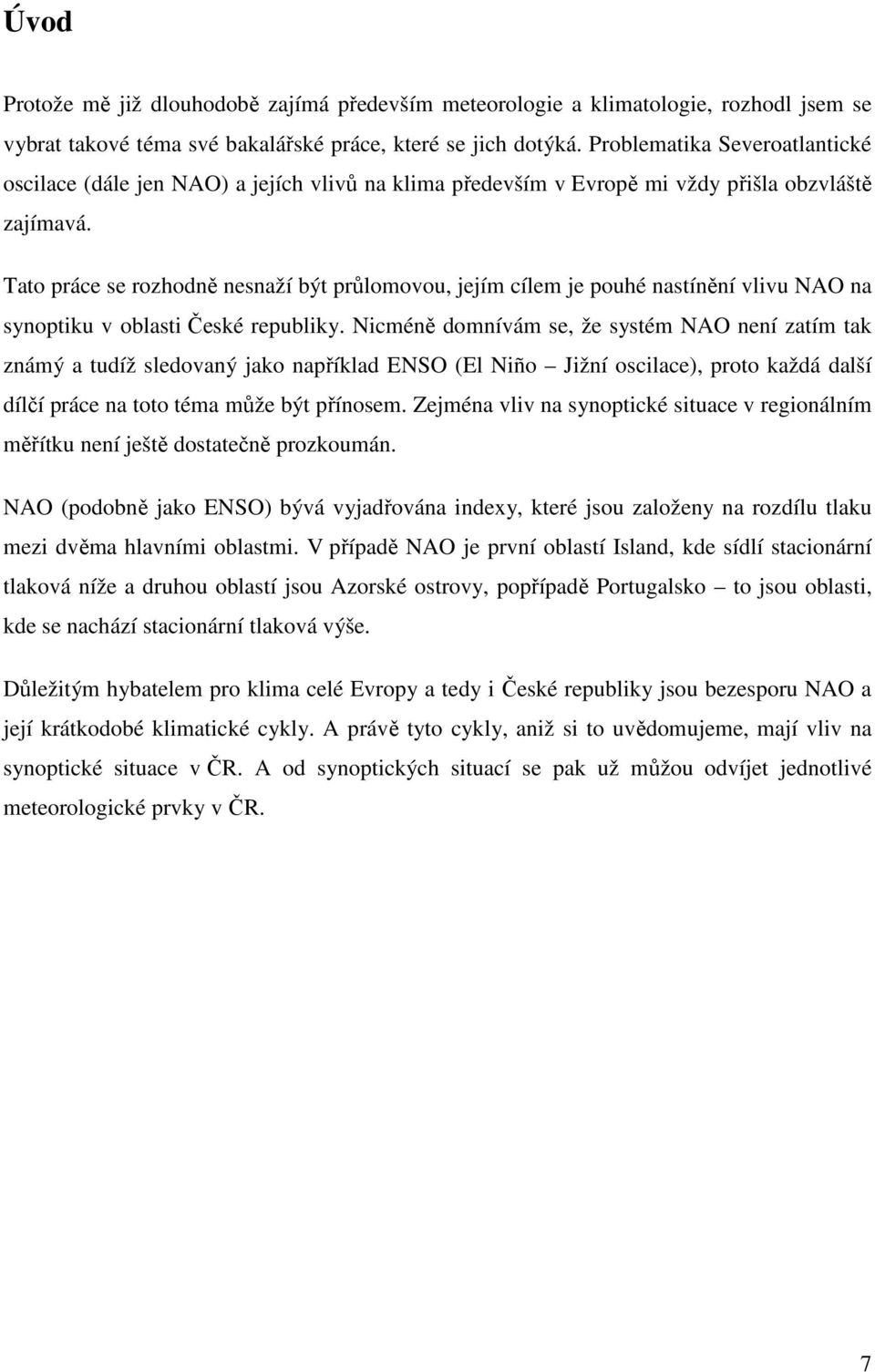 Úvod

Protože mě již dlouhodobě zajímá především meteorologie a klimatologie, rozhodl jsem se vybrat takové téma své bakalářské práce, které se jich dotýká. Problematika Severoatlantické oscilace (dále jen NAO) a jejích vlivů na klima především v Evropě mi vždy přišla obzvláště zajímavá.

Tato práce se rozhodně nesnaží být průlomovou, jejím cílem je pouhé nastínění vlivu NAO na synoptiku v oblasti České republiky. Nicméně domnívám se, že systém NAO není zatím tak známý a tudíž sledovaný jako například ENSO (El Niño – Jižní oscilace), proto každá další dílčí práce na toto téma může být přínosem. Zejména vliv na synoptické situace v regionálním měřítku není ještě dostatečně prozkoumán.

NAO (podobně jako ENSO) bývá vyjadřována indexy, které jsou založeny na rozdílu tlaku mezi dvěma hlavními oblastmi. V případě NAO je první oblastí Island, kde sídlí stacionární tlaková níže a druhou oblastí jsou Azorské ostrovy, popřípadě Portugalsko – to jsou oblasti, kde se nachází stacionární tlaková výše.

Důležitým hybatelem pro klima celé Evropy a tedy i České republiky jsou bezesporu NAO a její krátkodobé klimatické cykly. A právě tyto cykly, aniž si to uvědomujeme, mají vliv na synoptické situace v ČR. A od synoptických situací se pak už můžou odvíjet jednotlivé meteorologické prvky v ČR.

7